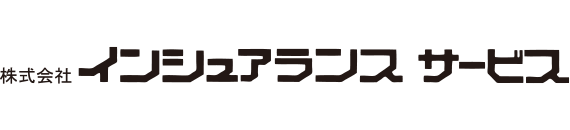 株式会社 インシュアランス サービス